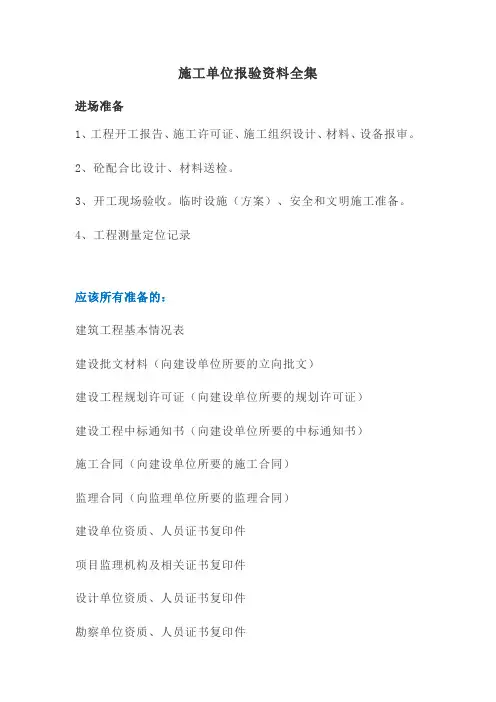 施工单位报验资料全集

进场准备

1、工程开工报告、施工许可证、施工组织设计、材料、设备报审。

2、砼配合比设计、材料送检。

3、开工现场验收。临时设施（方案）、安全和文明施工准备。

4、工程测量定位记录

应该所有准备的：

建筑工程基本情况表

建设批文材料（向建设单位所要的立向批文）

建设工程规划许可证（向建设单位所要的规划许可证）

建设工程中标通知书（向建设单位所要的中标通知书）

施工合同（向建设单位所要的施工合同）

监理合同（向监理单位所要的监理合同）

建设单位资质、人员证书复印件

项目监理机构及相关证书复印件

设计单位资质、人员证书复印件

勘察单位资质、人员证书复印件